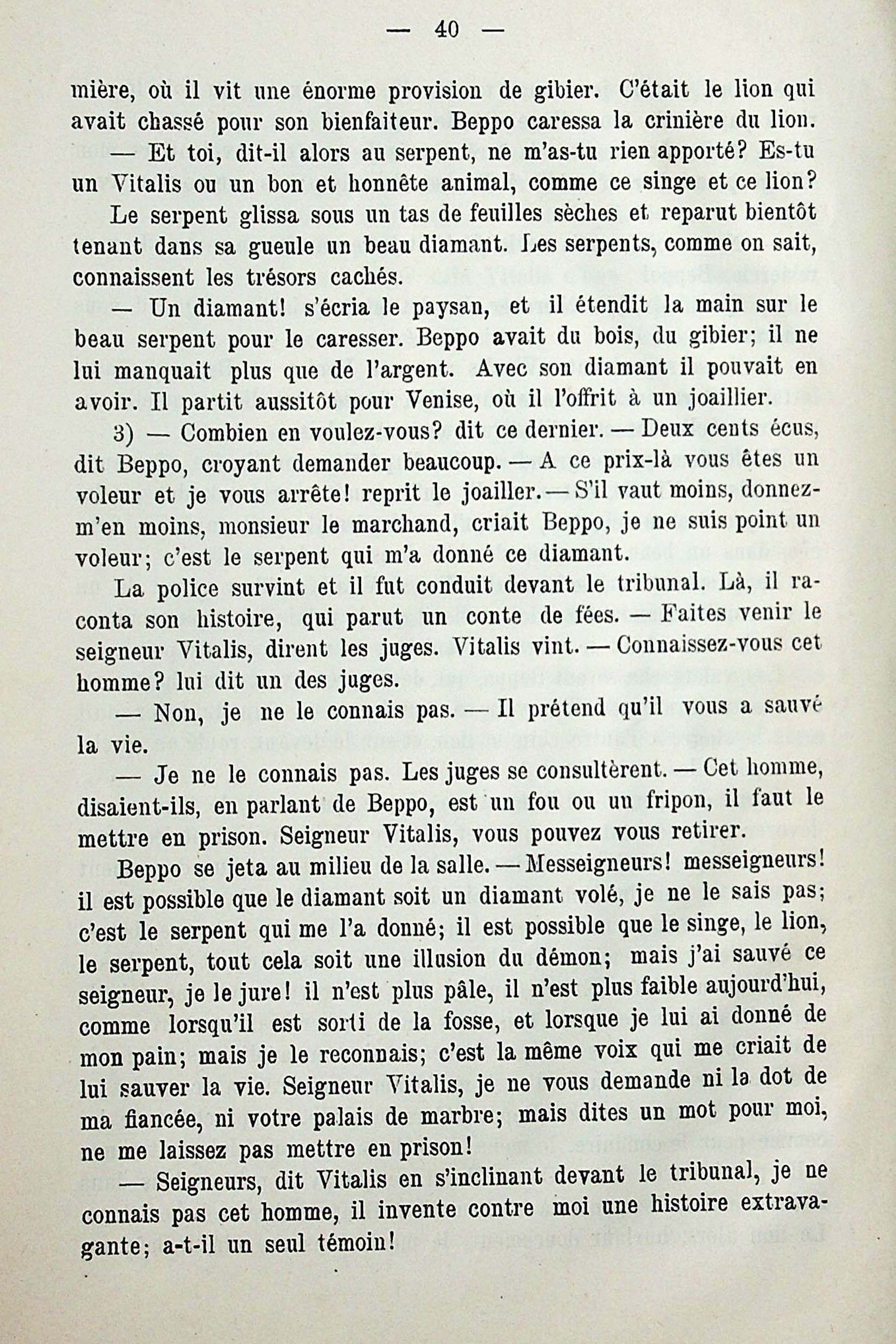 — 40 —

mière, où il vit une énorme provision de gibier. C'était le lion qui avait chassé pour son bienfaiteur. Beppo caressa la crinière du lion.

— Et toi, dit-il alors au serpent, ne m'as-tu rien apporté? Es-tu un Vitalis ou un bon et honnête animal, comme ce singe et ce lion?

Le serpent glissa sous un tas de feuilles sèches et reparut bientôt tenant dans sa gueule un beau diamant. Les serpents, comme on sait, connaissent les trésors cachés.

— Un diamant! s'écria le paysan, et il étendit la main sur le beau serpent pour le caresser. Beppo avait du bois, du gibier; il ne lui manquait plus que de l'argent. Avec son diamant il pouvait en avoir. Il partit aussitôt pour Venise, où il l'offrit à un joaillier.

3) — Combien en voulez-vous? dit ce dernier. — Deux cents écus, dit Beppo, croyant demander beaucoup. — A ce prix-là vous êtes un voleur et je vous arrête! reprit le joailler. — S'il vaut moins, donnez-m'en moins, monsieur le marchand, criait Beppo, je ne suis point un voleur; c'est le serpent qui m'a donné ce diamant.

La police survint et il fut conduit devant le tribunal. Là, il raconta son histoire, qui parut un conte de fées. — Faites venir le seigneur Vitalis, dirent les juges. Vitalis vint. — Connaissez-vous cet homme? lui dit un des juges.

— Non, je ne le connais pas. — Il prétend qu'il vous a sauvé la vie.

— Je ne le connais pas. Les juges se consultèrent. — Cet homme, disaient-ils, en parlant de Beppo, est un fou ou un fripon, il faut le mettre en prison. Seigneur Vitalis, vous pouvez vous retirer.

Beppo se jeta au milieu de la salle. — Messeigneurs! messeigneurs! il est possible que le diamant soit un diamant volé, je ne le sais pas; c'est le serpent qui me l'a donné; il est possible que le singe, le lion, le serpent, tout cela soit une illusion du démon; mais j'ai sauvé ce seigneur, je le jure! il n'est plus pâle, il n'est plus faible aujourd'hui, comme lorsqu'il est sorti de la fosse, et lorsque je lui ai donné de mon pain; mais je le reconnais; c'est la même voix qui me criait de lui sauver la vie. Seigneur Vitalis, je ne vous demande ni la dot de ma fiancée, ni votre palais de marbre; mais dites un mot pour moi, ne me laissez pas mettre en prison!

— Seigneurs, dit Vitalis en s'inclinant devant le tribunal, je ne connais pas cet homme, il invente contre moi une histoire extravagante; a-t-il un seul témoin!